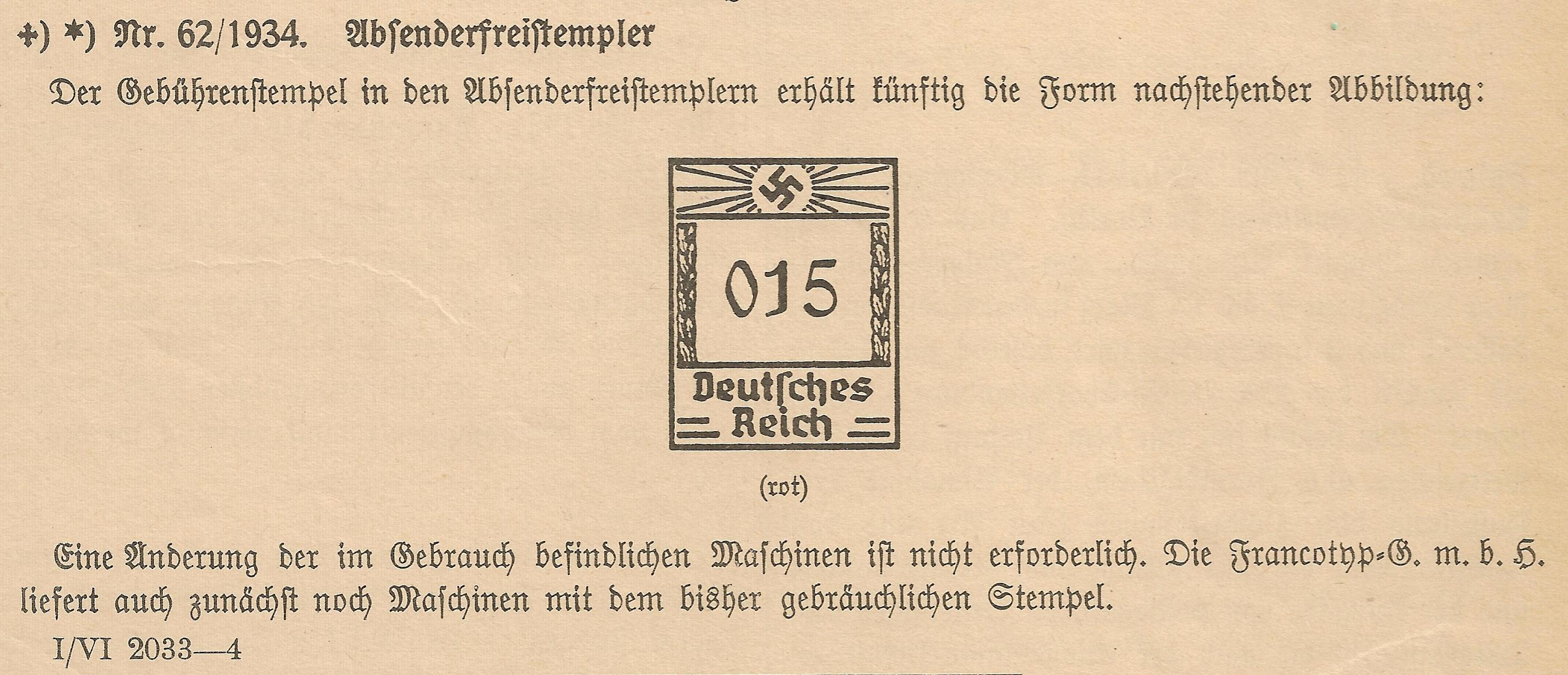 +) *) Nr. 62/1934. Absenderfreistempler

Der Gebührenstempel in den Absenderfreistemplern erhält künftig die Form nachstehender Abbildung:

015

Deutsches Reich

(rot)

Eine Änderung der im Gebrauch befindlichen Maschinen ist nicht erforderlich. Die Francotyp-G. m. b. H. liefert auch zunächst noch Maschinen mit dem bisher gebräuchlichen Stempel.

I/VI 2033—4